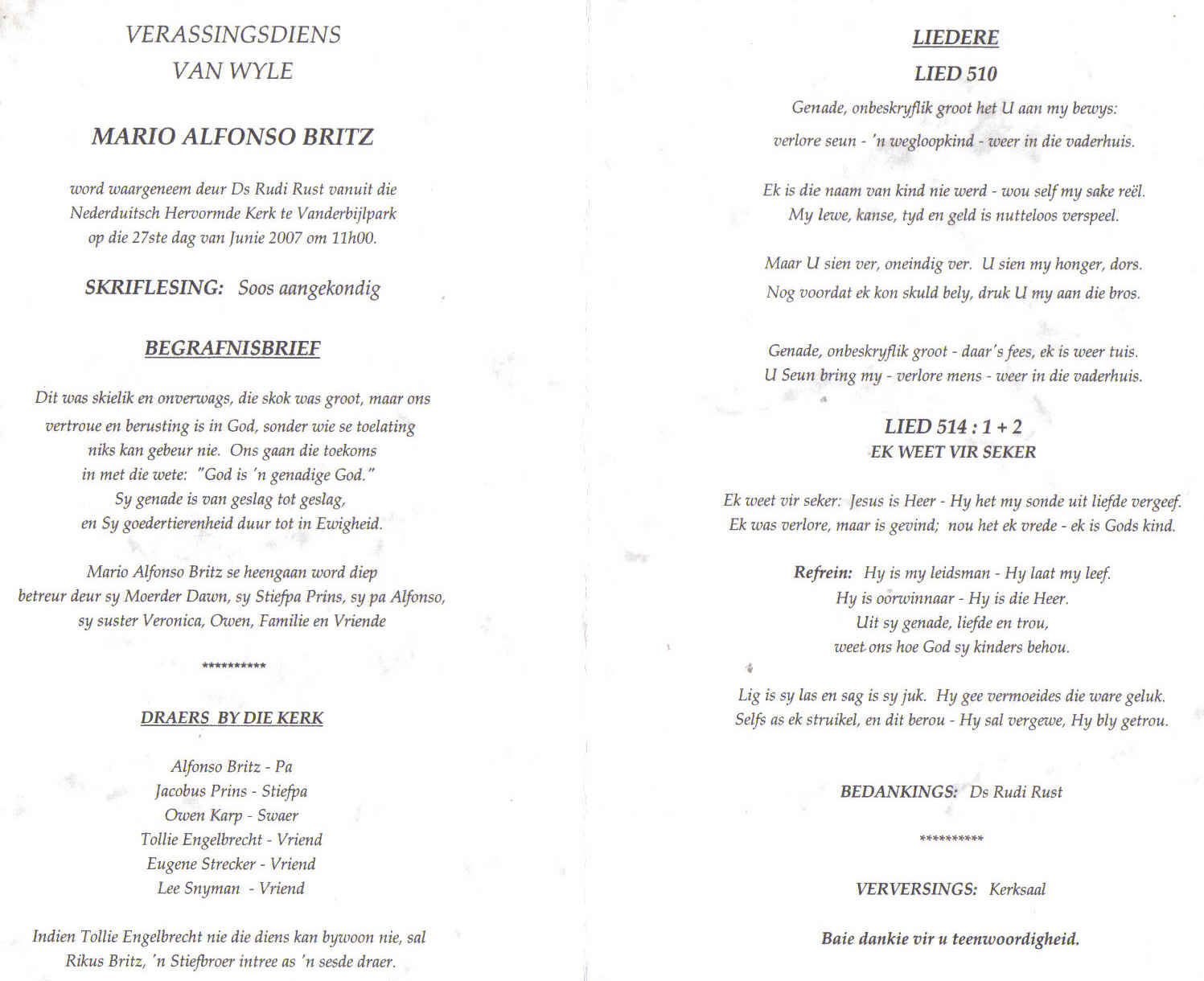 VERASSINGSDIENS
VAN WYLE

MARIO ALFONSO BRITZ

word waargeneem deur Ds Rudi Rust vanuit die Nederduitsch Hervormde Kerk te Vanderbijlpark op die 27ste dag van Junie 2007 om 11h00.

SKRIFLESING: Soos aangekondig

BEGRAFNISBRIEF

Dit was skielik en onverwags, die skok was groot, maar ons vertroue en berusting is in God, sonder wie se toelating niks kan gebeur nie. Ons gaan die toekoms in met die wete: "God is 'n genadige God." Sy genade is van geslag tot geslag, en Sy goedertierenheid duur tot in Ewigheid.

Mario Alfonso Britz se heengaan word diep betreur deur sy Moerder Dawn, sy Stiefpa Prins, sy pa Alfonso, sy suster Veronica, Owen, Familie en Vriende

**********

DRAERS BY DIE KERK

Alfonso Britz - Pa
Jacobus Prins - Stiefpa
Owen Karp - Swaer
Tollie Engelbrecht - Vriend
Eugene Strecker - Vriend
Lee Snyman - Vriend

Indien Tollie Engelbrecht nie die diens kan bywoon nie, sal Rikus Britz, 'n Stiefbroer intree as 'n sesde draer.

LIEDERE

LIED 510

Genade, onbeskryflik groot het U aan my bewys:
verlore seun - 'n wegloopkind - weer in die vaderhuis.

Ek is die naam van kind nie werd - wou self my sake reël.
My lewe, kanse, tyd en geld is nutteloos verspeel.

Maar U sien ver, oneindig ver. U sien my honger, dors.
Nog voordat ek kon skuld bely, druk U my aan die bros.

Genade, onbeskryflik groot - daar's fees, ek is weer tuis.
U Seun bring my - verlore mens - weer in die vaderhuis.

LIED 514 : 1 + 2
EK WEET VIR SEKER

Ek weet vir seker: Jesus is Heer - Hy het my sonde uit liefde vergeef.
Ek was verlore, maar is gevind; nou het ek vrede - ek is Gods kind.

Refrein: Hy is my leidsman - Hy laat my leef.
Hy is oorwinnaar - Hy is die Heer.
Uit sy genade, liefde en trou,
weet ons hoe God sy kinders behou.

Lig is sy las en sag is sy juk. Hy gee vermoeides die ware geluk.
Selfs as ek struikel, en dit berou - Hy sal vergewe, Hy bly getrou.

BEDANKINGS: Ds Rudi Rust

**********

VERVERSINGS: Kerksaal

Baie dankie vir u teenwoordigheid.